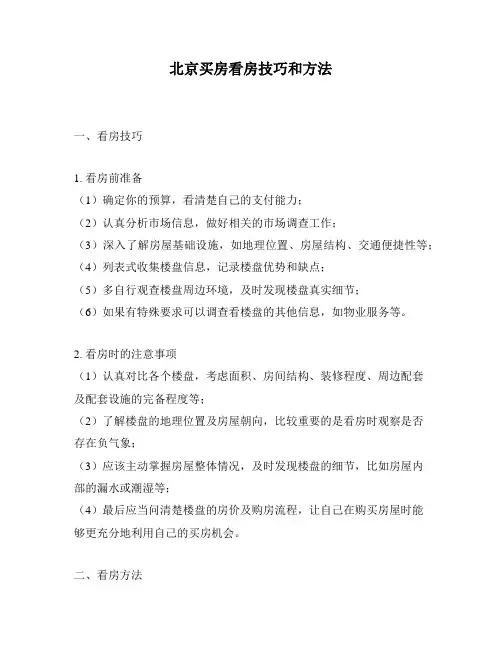 北京买房看房技巧和方法

一、看房技巧

1. 看房前准备
（1）确定你的预算，看清楚自己的支付能力；
（2）认真分析市场信息，做好相关的市场调查工作；
（3）深入了解房屋基础设施，如地理位置、房屋结构、交通便捷性等；
（4）列表式收集楼盘信息，记录楼盘优势和缺点；
（5）多自行观查楼盘周边环境，及时发现楼盘真实细节；
（6）如果有特殊要求可以调查看楼盘的其他信息，如物业服务等。

2. 看房时的注意事项
（1）认真对比各个楼盘，考虑面积、房间结构、装修程度、周边配套及配套设施的完备程度等；
（2）了解楼盘的地理位置及房屋朝向，比较重要的是看房时观察是否存在负气象；
（3）应该主动掌握房屋整体情况，及时发现楼盘的细节，比如房屋内部的漏水或潮湿等；
（4）最后应当问清楚楼盘的房价及购房流程，让自己在购买房屋时能够更充分地利用自己的买房机会。

二、看房方法